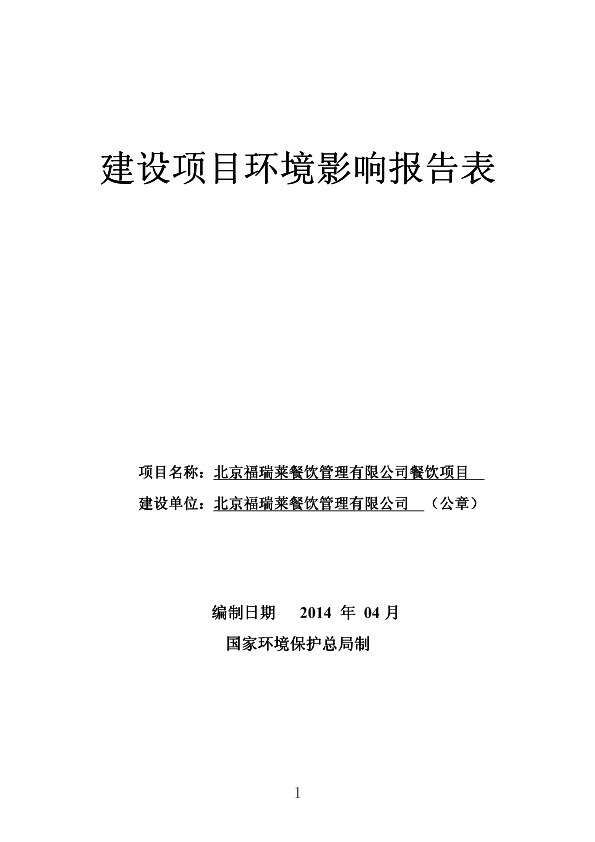 建设项目环境影响报告表

项目名称：北京福瑞莱餐饮管理有限公司餐饮项目

建设单位：北京福瑞莱餐饮管理有限公司 （公章）

编制日期 2014 年 04 月

国家环境保护总局制

1